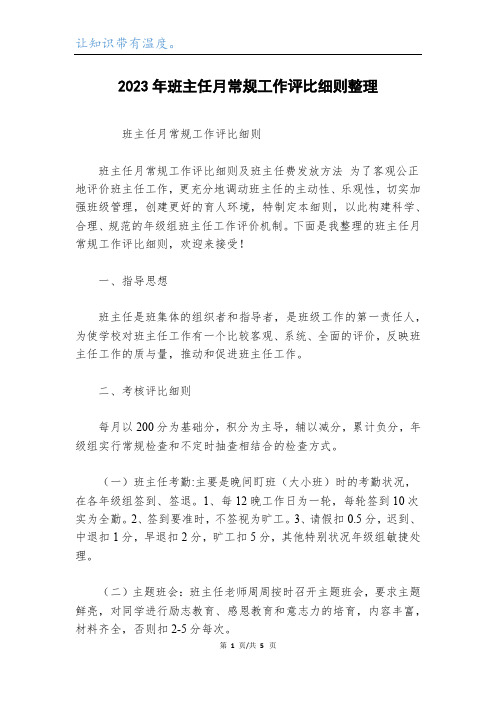 让知识带有温度。

2023年班主任月常规工作评比细则整理

班主任月常规工作评比细则

班主任月常规工作评比细则及班主任费发放方法 为了客观公正地评价班主任工作，更充分地调动班主任的主动性、乐观性，切实加强班级管理，创建更好的育人环境，特制定本细则，以此构建科学、合理、规范的年级组班主任工作评价机制。下面是我整理的班主任月常规工作评比细则，欢迎来接受！

一、指导思想

班主任是班集体的组织者和指导者，是班级工作的第一责任人，为使学校对班主任工作有一个比较客观、系统、全面的评价，反映班主任工作的质与量，推动和促进班主任工作。

二、考核评比细则

每月以200分为基础分，积分为主导，辅以减分，累计负分，年级组实行常规检查和不定时抽查相结合的检查方式。

（一）班主任考勤:主要是晚间盯班（大小班）时的考勤状况，在各年级组签到、签退。1、每12晚工作日为一轮，每轮签到10次实为全勤。2、签到要准时，不签视为旷工。3、请假扣0.5分，迟到、中退扣1分，早退扣2分，旷工扣5分，其他特别状况年级组敏捷处理。

（二）主题班会：班主任老师周周按时召开主题班会，要求主题鲜亮，对同学进行励志教育、感恩教育和意志力的培育，内容丰富，材料齐全，否则扣2-5分每次。

第 1 页/共 5 页